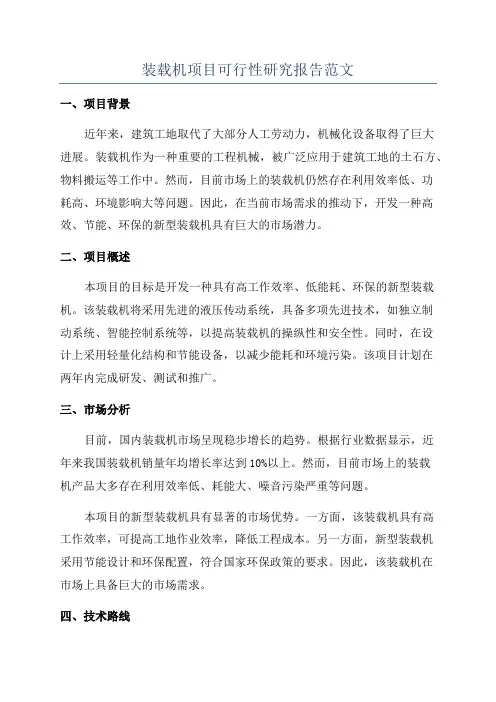 装载机项目可行性研究报告范文

一、项目背景

近年来，建筑工地取代了大部分人工劳动力，机械化设备取得了巨大进展。装载机作为一种重要的工程机械，被广泛应用于建筑工地的土石方、物料搬运等工作中。然而，目前市场上的装载机仍然存在利用效率低、功耗高、环境影响大等问题。因此，在当前市场需求的推动下，开发一种高效、节能、环保的新型装载机具有巨大的市场潜力。

二、项目概述

本项目的目标是开发一种具有高工作效率、低能耗、环保的新型装载机。该装载机将采用先进的液压传动系统，具备多项先进技术，如独立制动系统、智能控制系统等，以提高装载机的操纵性和安全性。同时，在设计上采用轻量化结构和节能设备，以减少能耗和环境污染。该项目计划在两年内完成研发、测试和推广。

三、市场分析

目前，国内装载机市场呈现稳步增长的趋势。根据行业数据显示，近年来我国装载机销量年均增长率达到10%以上。然而，目前市场上的装载机产品大多存在利用效率低、耗能大、噪音污染严重等问题。

本项目的新型装载机具有显著的市场优势。一方面，该装载机具有高工作效率，可提高工地作业效率，降低工程成本。另一方面，新型装载机采用节能设计和环保配置，符合国家环保政策的要求。因此，该装载机在市场上具备巨大的市场需求。

四、技术路线